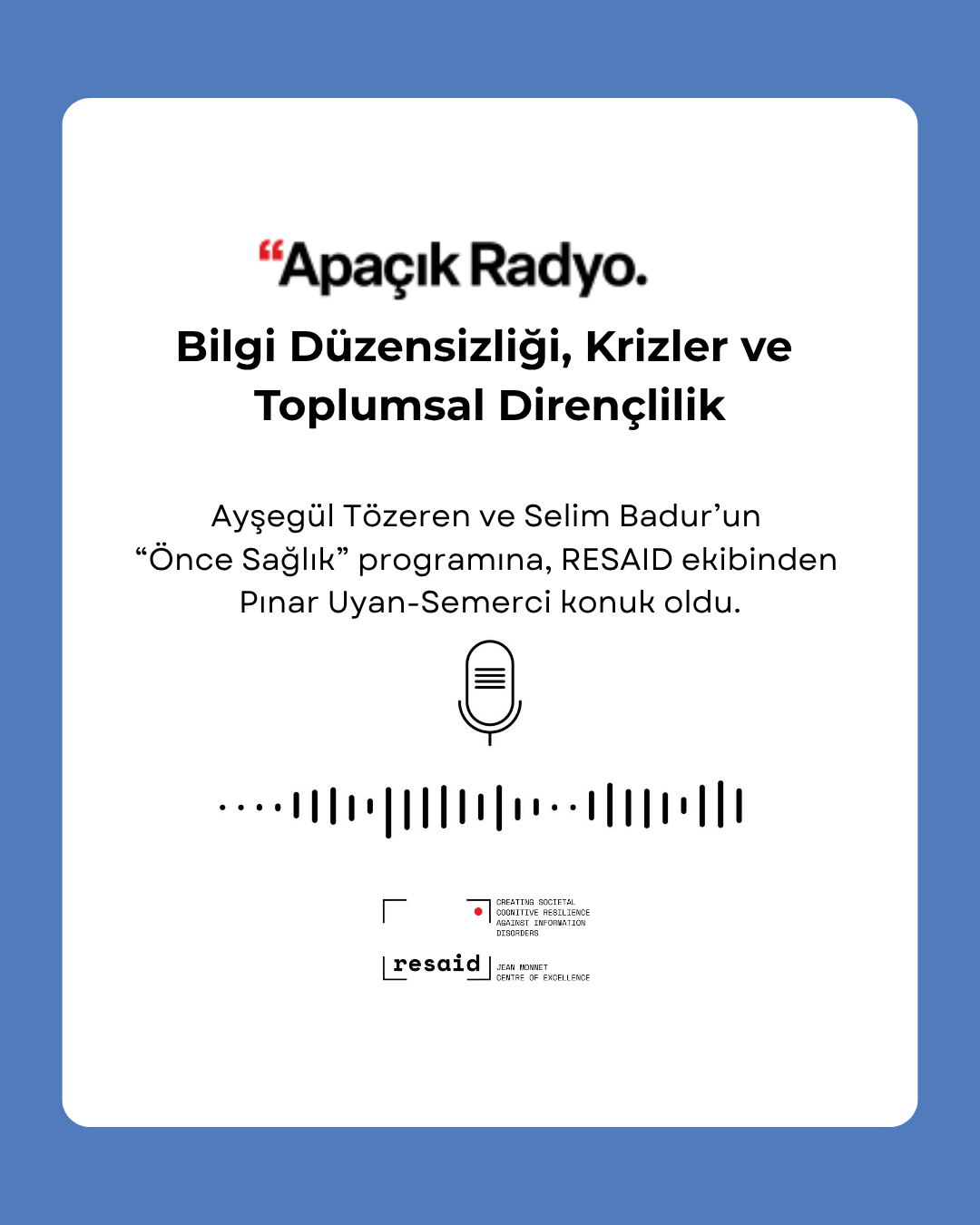 "Apaçık Radyo.

Bilgi Düzensizliği, Krizler ve Toplumsal Dirençlilik

Ayşegül Tözeren ve Selim Badur'un "Önce Sağlık" programına, RESAID ekibinden Pınar Uyan-Semerci konuk oldu.

CREATING SOCIETAL COGNITIVE RESILIENCE AGAINST INFORMATION DISORDERS

resaid

JEAN MONNET CENTRE OF EXCELLENCE